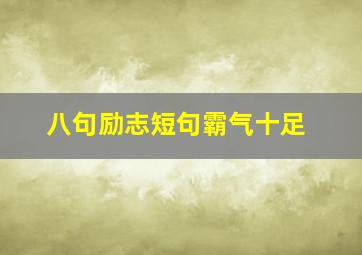 八句励志短句霸气十足